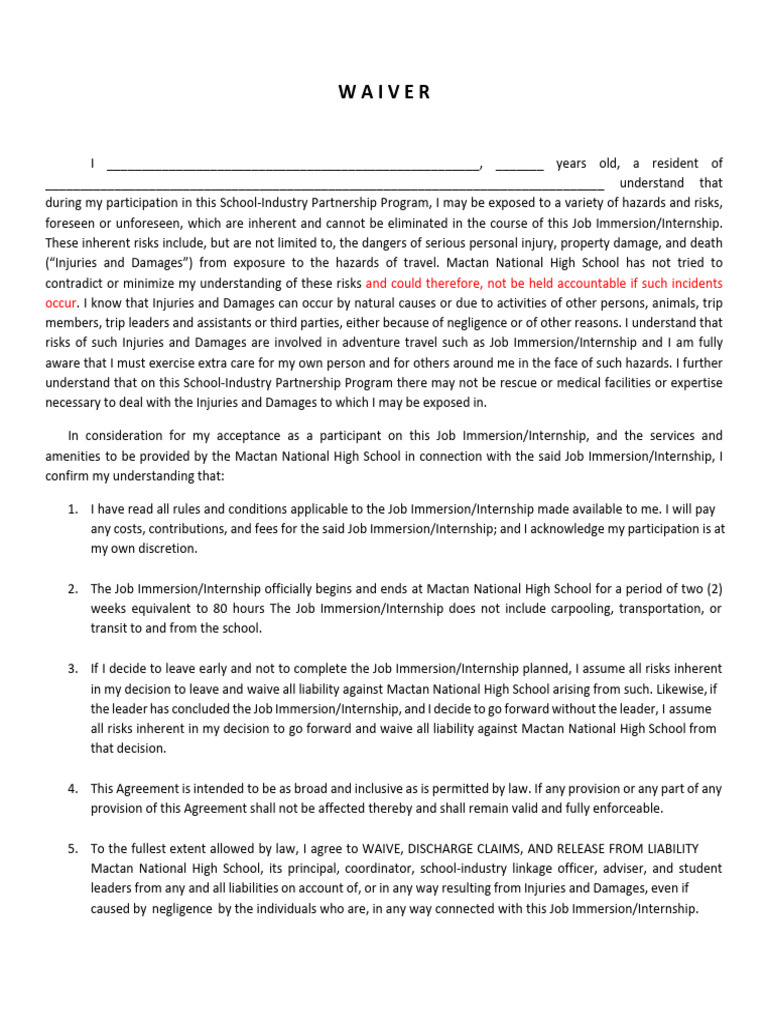 W A I V E R

I ______________________________________________________, _______ years old, a resident of ________________________________________________________________________________ understand that during my participation in this School-Industry Partnership Program, I may be exposed to a variety of hazards and risks, foreseen or unforeseen, which are inherent and cannot be eliminated in the course of this Job Immersion/Internship. These inherent risks include, but are not limited to, the dangers of serious personal injury, property damage, and death ("Injuries and Damages") from exposure to the hazards of travel. Mactan National High School has not tried to contradict or minimize my understanding of these risks and could therefore, not be held accountable if such incidents occur. I know that Injuries and Damages can occur by natural causes or due to activities of other persons, animals, trip members, trip leaders and assistants or third parties, either because of negligence or of other reasons. I understand that risks of such Injuries and Damages are involved in adventure travel such as Job Immersion/Internship and I am fully aware that I must exercise extra care for my own person and for others around me in the face of such hazards. I further understand that on this School-Industry Partnership Program there may not be rescue or medical facilities or expertise necessary to deal with the Injuries and Damages to which I may be exposed in.

In consideration for my acceptance as a participant on this Job Immersion/Internship, and the services and amenities to be provided by the Mactan National High School in connection with the said Job Immersion/Internship, I confirm my understanding that:

1. I have read all rules and conditions applicable to the Job Immersion/Internship made available to me. I will pay any costs, contributions, and fees for the said Job Immersion/Internship; and I acknowledge my participation is at my own discretion.

2. The Job Immersion/Internship officially begins and ends at Mactan National High School for a period of two (2) weeks equivalent to 80 hours The Job Immersion/Internship does not include carpooling, transportation, or transit to and from the school.

3. If I decide to leave early and not to complete the Job Immersion/Internship planned, I assume all risks inherent in my decision to leave and waive all liability against Mactan National High School arising from such. Likewise, if the leader has concluded the Job Immersion/Internship, and I decide to go forward without the leader, I assume all risks inherent in my decision to go forward and waive all liability against Mactan National High School from that decision.

4. This Agreement is intended to be as broad and inclusive as is permitted by law. If any provision or any part of any provision of this Agreement shall not be affected thereby and shall remain valid and fully enforceable.

5. To the fullest extent allowed by law, I agree to WAIVE, DISCHARGE CLAIMS, AND RELEASE FROM LIABILITY Mactan National High School, its principal, coordinator, school-industry linkage officer, adviser, and student leaders from any and all liabilities on account of, or in any way resulting from Injuries and Damages, even if caused by negligence by the individuals who are, in any way connected with this Job Immersion/Internship.